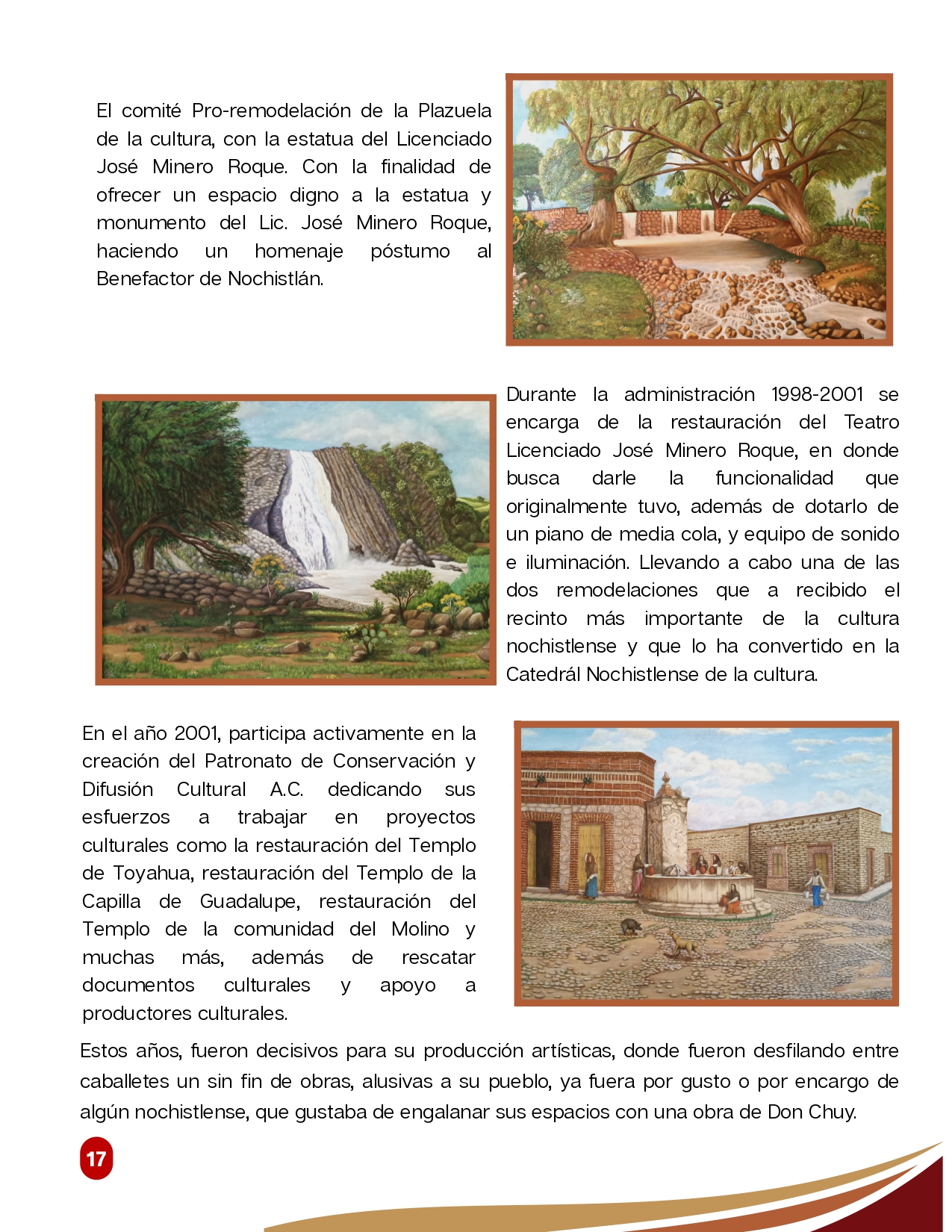 El comité Pro-remodelación de la Plazuela de la cultura, con la estatua del Licenciado José Minero Roque. Con la finalidad de ofrecer un espacio digno a la estatua y monumento del Lic. José Minero Roque, haciendo un homenaje póstumo al Benefactor de Nochistlán.

Durante la administración 1998-2001 se encarga de la restauración del Teatro Licenciado José Minero Roque, en donde busca darle la funcionalidad que originalmente tuvo, además de dotarlo de un piano de media cola, y equipo de sonido e iluminación. Llevando a cabo una de las dos remodelaciones que a recibido el recinto más importante de la cultura nochistlense y que lo ha convertido en la Catedrál Nochistlense de la cultura.

En el año 2001, participa activamente en la creación del Patronato de Conservación y Difusión Cultural A.C. dedicando sus esfuerzos a trabajar en proyectos culturales como la restauración del Templo de Toyahua, restauración del Templo de la Capilla de Guadalupe, restauración del Templo de la comunidad del Molino y muchas más, además de rescatar documentos culturales y apoyo a productores culturales.

Estos años, fueron decisivos para su producción artísticas, donde fueron desfilando entre caballetes un sin fin de obras, alusivas a su pueblo, ya fuera por gusto o por encargo de algún nochistlense, que gustaba de engalanar sus espacios con una obra de Don Chuy.

17